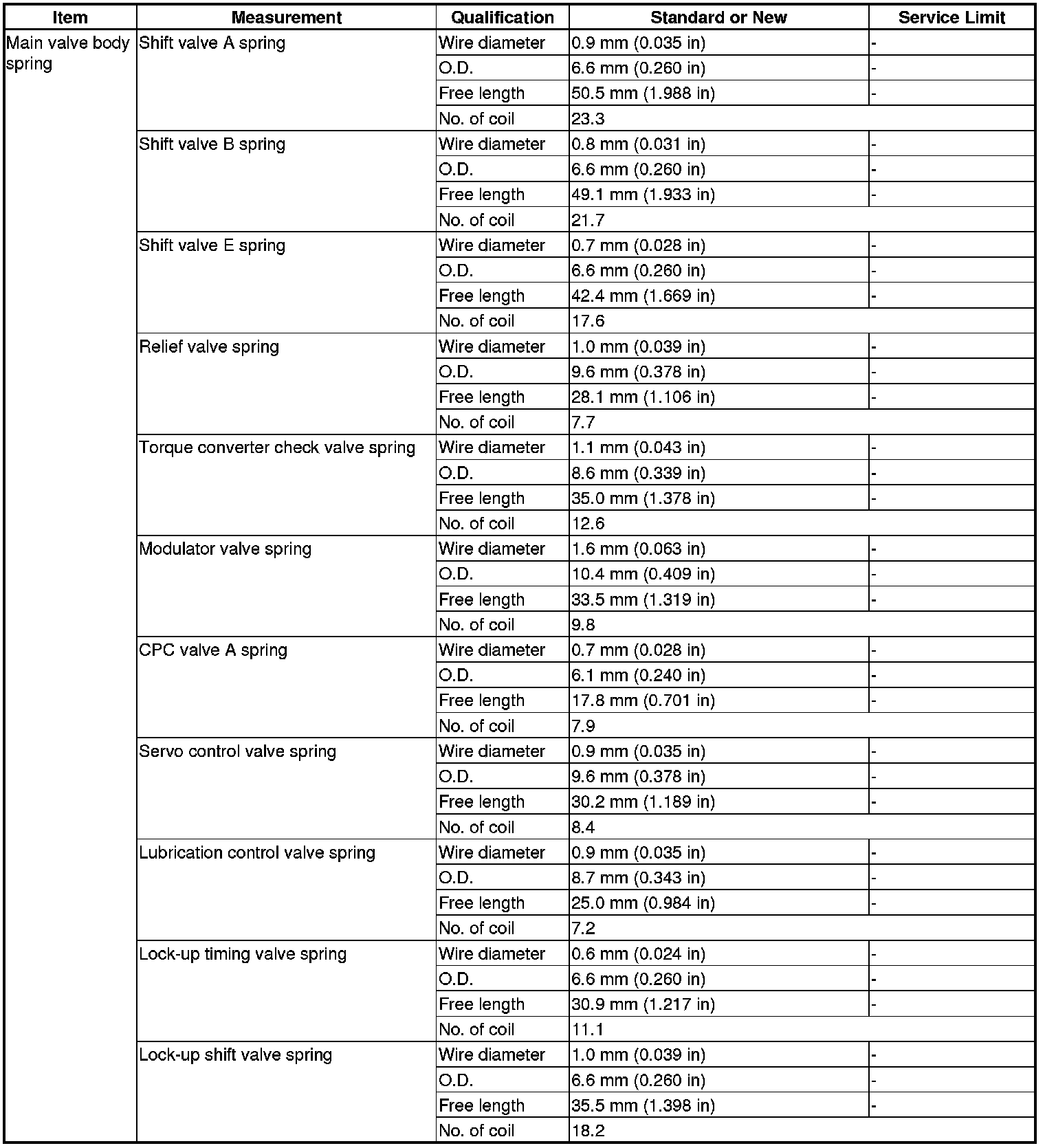 | Item | Measurement | Qualification | Standard or New | Service Limit |
|---|---|---|---|---|
| Main valve body spring | Shift valve A spring | Wire diameter | 0.9 mm (0.035 in) | - |
| | | O.D. | 6.6 mm (0.260 in) | - |
| | | Free length | 50.5 mm (1.988 in) | - |
| | | No. of coil | 23.3 | |
| | Shift valve B spring | Wire diameter | 0.8 mm (0.031 in) | - |
| | | O.D. | 6.6 mm (0.260 in) | - |
| | | Free length | 49.1 mm (1.933 in) | - |
| | | No. of coil | 21.7 | |
| | Shift valve E spring | Wire diameter | 0.7 mm (0.028 in) | - |
| | | O.D. | 6.6 mm (0.260 in) | - |
| | | Free length | 42.4 mm (1.669 in) | - |
| | | No. of coil | 17.6 | |
| | Relief valve spring | Wire diameter | 1.0 mm (0.039 in) | - |
| | | O.D. | 9.6 mm (0.378 in) | - |
| | | Free length | 28.1 mm (1.106 in) | - |
| | | No. of coil | 7.7 | |
| | Torque converter check valve spring | Wire diameter | 1.1 mm (0.043 in) | - |
| | | O.D. | 8.6 mm (0.339 in) | - |
| | | Free length | 35.0 mm (1.378 in) | - |
| | | No. of coil | 12.6 | |
| | Modulator valve spring | Wire diameter | 1.6 mm (0.063 in) | - |
| | | O.D. | 10.4 mm (0.409 in) | - |
| | | Free length | 33.5 mm (1.319 in) | - |
| | | No. of coil | 9.8 | |
| | CPC valve A spring | Wire diameter | 0.7 mm (0.028 in) | - |
| | | O.D. | 6.1 mm (0.240 in) | - |
| | | Free length | 17.8 mm (0.701 in) | - |
| | | No. of coil | 7.9 | |
| | Servo control valve spring | Wire diameter | 0.9 mm (0.035 in) | - |
| | | O.D. | 9.6 mm (0.378 in) | - |
| | | Free length | 30.2 mm (1.189 in) | - |
| | | No. of coil | 8.4 | |
| | Lubrication control valve spring | Wire diameter | 0.9 mm (0.035 in) | - |
| | | O.D. | 8.7 mm (0.343 in) | - |
| | | Free length | 25.0 mm (0.984 in) | - |
| | | No. of coil | 7.2 | |
| | Lock-up timing valve spring | Wire diameter | 0.6 mm (0.024 in) | - |
| | | O.D. | 6.6 mm (0.260 in) | - |
| | | Free length | 30.9 mm (1.217 in) | - |
| | | No. of coil | 11.1 | |
| | Lock-up shift valve spring | Wire diameter | 1.0 mm (0.039 in) | - |
| | | O.D. | 6.6 mm (0.260 in) | - |
| | | Free length | 35.5 mm (1.398 in) | - |
| | | No. of coil | 18.2 | |